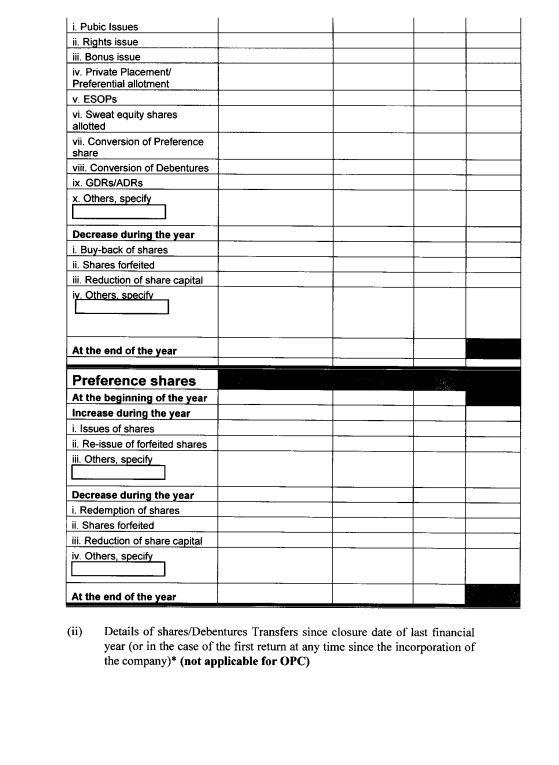 | | | | | |
|---|---|---|---|---|
| i. Pubic Issues | | | | |
| ii. Rights issue | | | | |
| iii. Bonus issue | | | | |
| iv. Private Placement/ Preferential allotment | | | | |
| v. ESOPs | | | | |
| vi. Sweat equity shares allotted | | | | |
| vii. Conversion of Preference share | | | | |
| viii. Conversion of Debentures | | | | |
| ix. GDRs/ADRs | | | | |
| x. Others, specify | | | | |
| **Decrease during the year** | | | | |
| i. Buy-back of shares | | | | |
| ii. Shares forfeited | | | | |
| iii. Reduction of share capital | | | | |
| iv. Others, specify | | | | |
| **At the end of the year** | | | | |
| **Preference shares** | | | | |
| **At the beginning of the year** | | | | |
| **Increase during the year** | | | | |
| i. Issues of shares | | | | |
| ii. Re-issue of forfeited shares | | | | |
| iii. Others, specify | | | | |
| **Decrease during the year** | | | | |
| i. Redemption of shares | | | | |
| ii. Shares forfeited | | | | |
| iii. Reduction of share capital | | | | |
| iv. Others, specify | | | | |
| **At the end of the year** | | | | |

(ii) Details of shares/Debentures Transfers since closure date of last financial year (or in the case of the first return at any time since the incorporation of the company)* **(not applicable for OPC)**